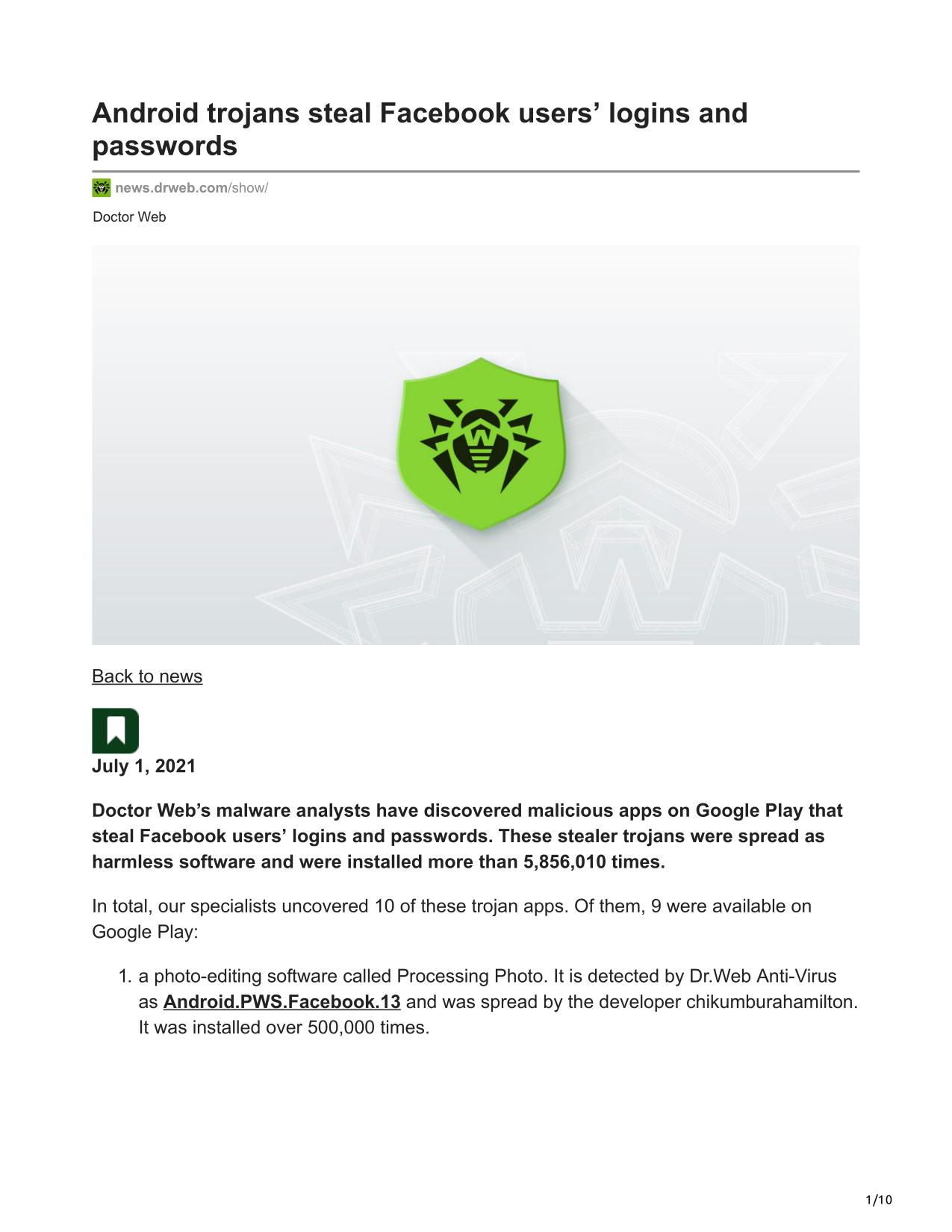 Android trojans steal Facebook users’ logins and passwords

news.drweb.com/show/

Doctor Web

Back to news

July 1, 2021

Doctor Web’s malware analysts have discovered malicious apps on Google Play that steal Facebook users’ logins and passwords. These stealer trojans were spread as harmless software and were installed more than 5,856,010 times.

In total, our specialists uncovered 10 of these trojan apps. Of them, 9 were available on Google Play:

1. a photo-editing software called Processing Photo. It is detected by Dr.Web Anti-Virus as Android.PWS.Facebook.13 and was spread by the developer chikumburahamilton. It was installed over 500,000 times.

1/10